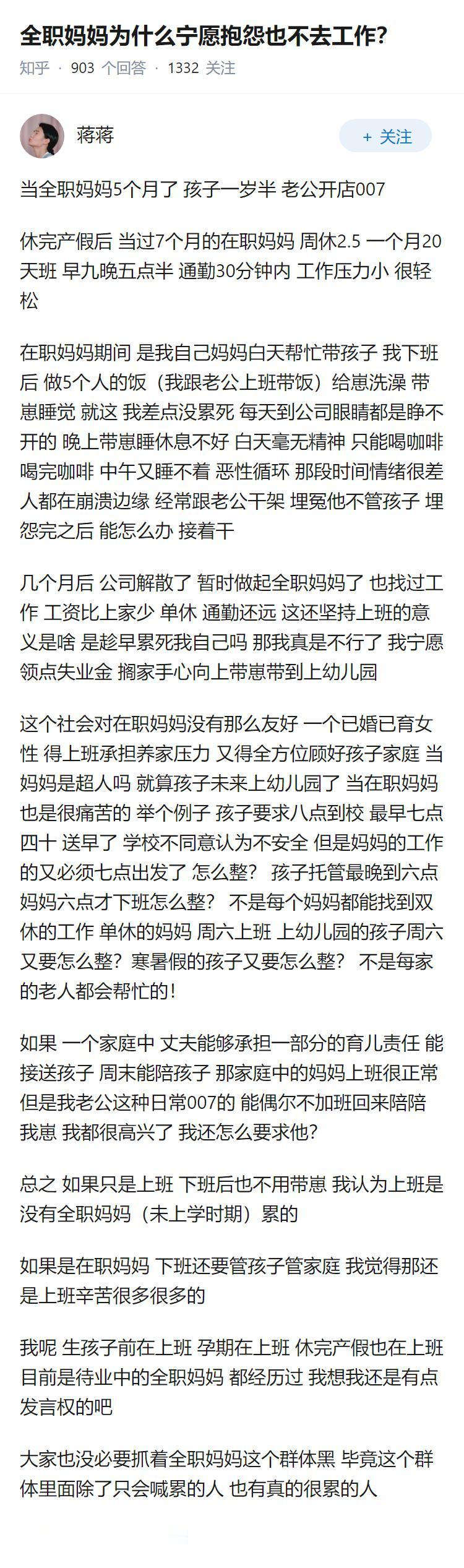 全职妈妈为什么宁愿抱怨也不去工作?

知乎 · 903 个回答 · 1332 关注

蒋蒋

+ 关注

当全职妈妈5个月了 孩子一岁半 老公开店007

休完产假后 当过7个月的在职妈妈 周休2.5 一个月20天班 早九晚五点半 通勤30分钟内 工作压力小 很轻松

在职妈妈期间 是我自己妈妈白天帮忙带孩子 我下班后 做5个人的饭（我跟老公上班带饭）给崽洗澡 带崽睡觉 就这 我差点没累死 每天到公司眼睛都是睁不开的 晚上带崽睡休息不好 白天毫无精神 只能喝咖啡 喝完咖啡 中午又睡不着 恶性循环 那段时间情绪很差 人都在崩溃边缘 经常跟老公干架 埋冤他不管孩子 埋怨完之后 能怎么办 接着干

几个月后 公司解散了 暂时做起全职妈妈了 也找过工作 工资比上家少 单休 通勤还远 这还坚持上班的意义是啥 是趁早累死我自己吗 那我真是不行了 我宁愿领点失业金 搁家手心向上带崽带到上幼儿园

这个社会对在职妈妈没有那么友好 一个已婚已育女性 得上班承担养家压力 又得全方位顾好孩子家庭 当妈妈是超人吗 就算孩子未来上幼儿园了 当在职妈妈也是很痛苦的 举个例子 孩子要求八点到校 最早七点四十 送早了 学校不同意认为不安全 但是妈妈的工作的又必须七点出发了 怎么整？ 孩子托管最晚到六点 妈妈六点才下班怎么整？ 不是每个妈妈都能找到双休的工作 单休的妈妈 周六上班 上幼儿园的孩子周六又要怎么整？寒暑假的孩子又要怎么整？ 不是每家的老人都会帮忙的！

如果 一个家庭中 丈夫能够承担一部分的育儿责任 能接送孩子 周末能陪孩子 那家庭中的妈妈上班很正常 但是我老公这种日常007的 能偶尔不加班回来陪陪我崽 我都很高兴了 我还怎么要求他?

总之 如果只是上班 下班后也不用带崽 我认为上班是没有全职妈妈（未上学时期）累的

如果是在职妈妈 下班还要管孩子管家庭 我觉得那还是上班辛苦很多很多的

我呢 生孩子前在上班 孕期在上班 休完产假也在上班 目前是待业中的全职妈妈 都经历过 我想我还是有点发言权的吧

大家也没必要抓着全职妈妈这个群体黑 毕竟这个群体里面除了只会喊累的人 也有真的很累的人